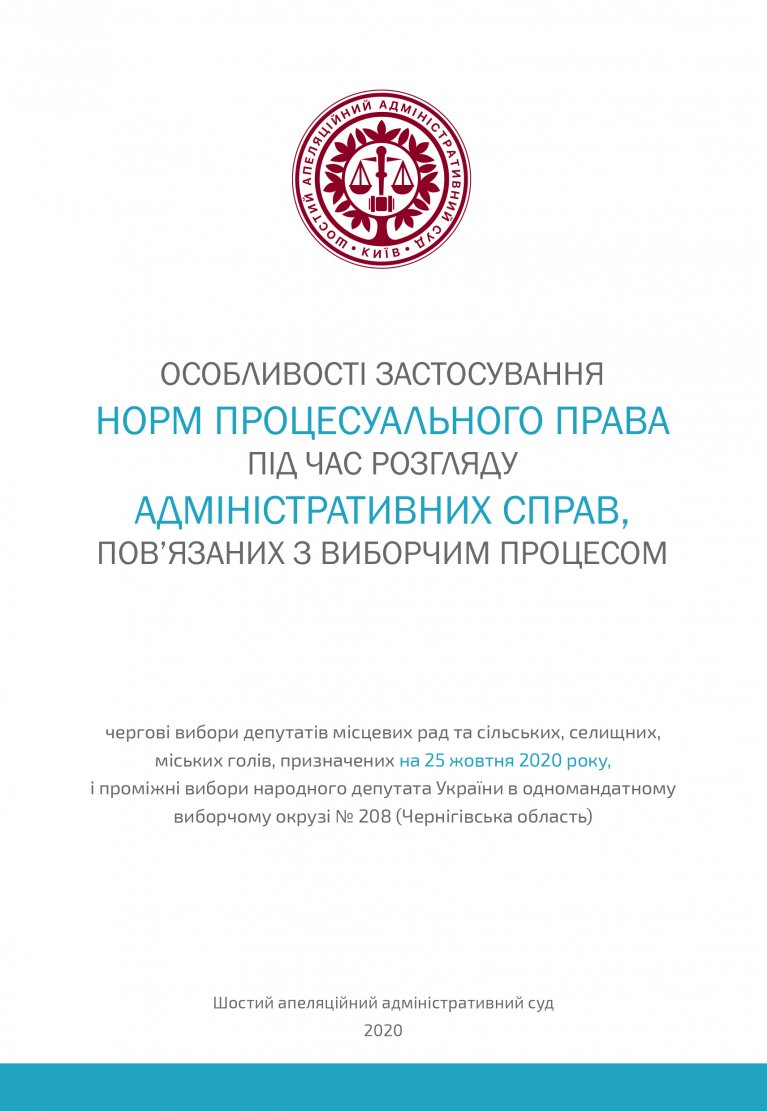 ШОСТИЙ АПЕЛЯЦІЙНИЙ АДМІНІСТРАТИВНИЙ СУД
• КИЇВ •

ОСОБЛИВОСТІ ЗАСТОСУВАННЯ
НОРМ ПРОЦЕСУАЛЬНОГО ПРАВА
ПІД ЧАС РОЗГЛЯДУ
АДМІНІСТРАТИВНИХ СПРАВ,
ПОВ'ЯЗАНИХ З ВИБОРЧИМ ПРОЦЕСОМ

чергові вибори депутатів місцевих рад та сільських, селищних, міських голів, призначених на 25 жовтня 2020 року, і проміжні вибори народного депутата України в одномандатному виборчому окрузі № 208 (Чернігівська область)

Шостий апеляційний адміністративний суд
2020